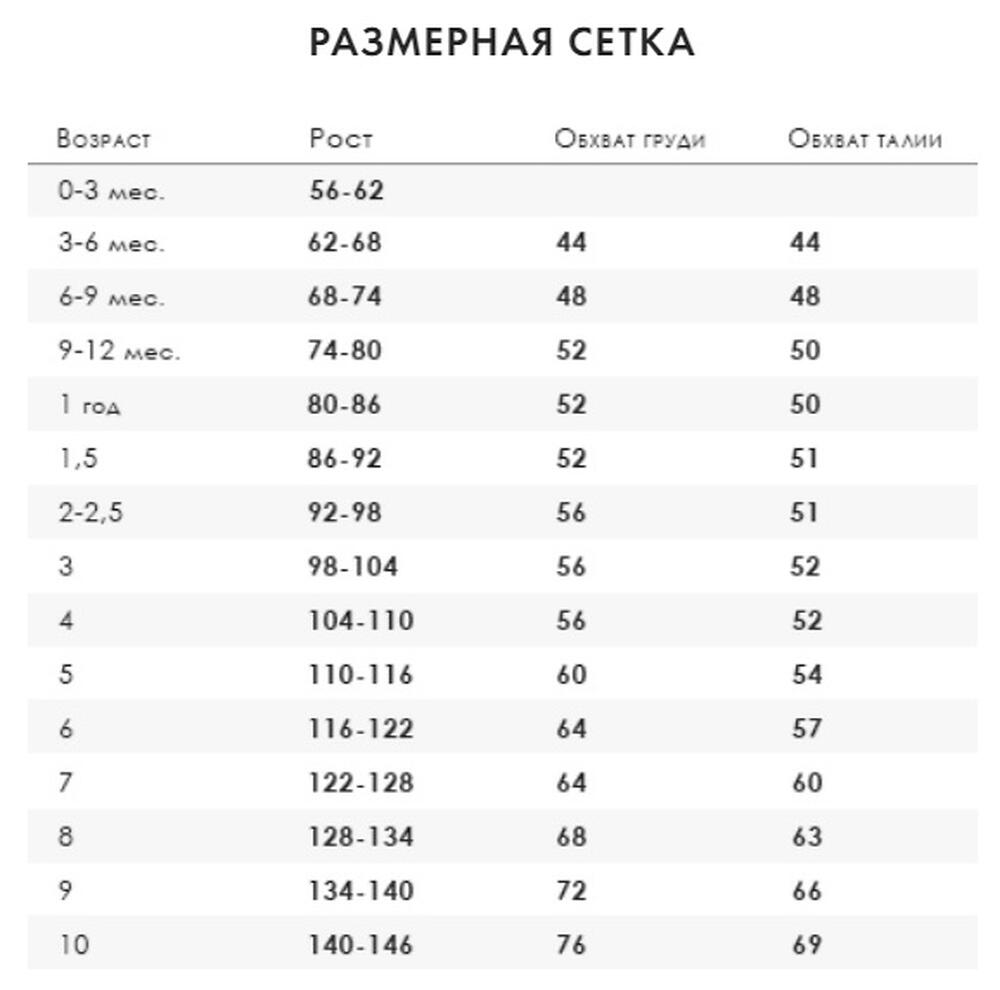 РАЗМЕРНАЯ СЕТКА

| Возраст | Рост | Обхват груди | Обхват талии |
|---|---|---|---|
| 0-3 мес. | 56-62 | | |
| 3-6 мес. | 62-68 | 44 | 44 |
| 6-9 мес. | 68-74 | 48 | 48 |
| 9-12 мес. | 74-80 | 52 | 50 |
| 1 год | 80-86 | 52 | 50 |
| 1,5 | 86-92 | 52 | 51 |
| 2-2,5 | 92-98 | 56 | 51 |
| 3 | 98-104 | 56 | 52 |
| 4 | 104-110 | 56 | 52 |
| 5 | 110-116 | 60 | 54 |
| 6 | 116-122 | 64 | 57 |
| 7 | 122-128 | 64 | 60 |
| 8 | 128-134 | 68 | 63 |
| 9 | 134-140 | 72 | 66 |
| 10 | 140-146 | 76 | 69 |